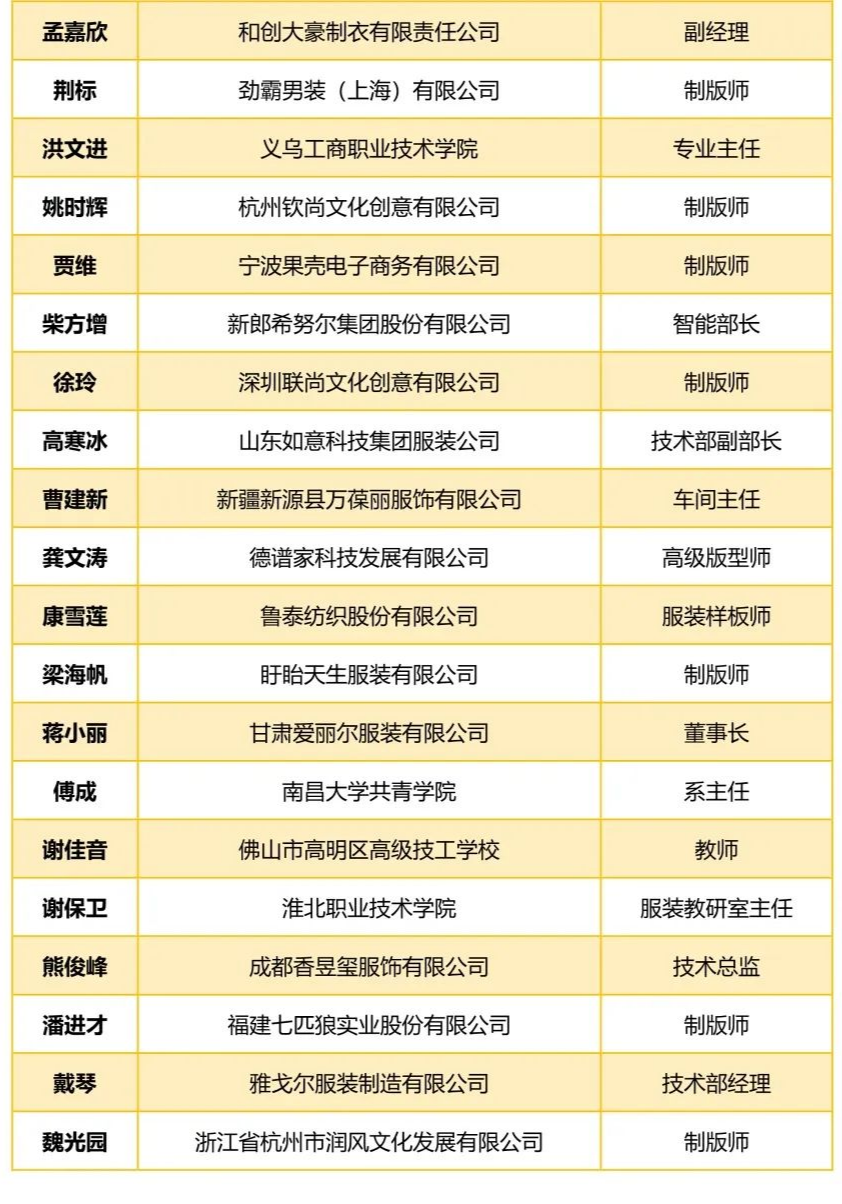 | 孟嘉欣 | 和创大豪制衣有限责任公司 | 副经理 |
|---|---|---|
| 荆标 | 劲霸男装（上海）有限公司 | 制版师 |
| 洪文进 | 义乌工商职业技术学院 | 专业主任 |
| 姚时辉 | 杭州钦尚文化创意有限公司 | 制版师 |
| 贾维 | 宁波果壳电子商务有限公司 | 制版师 |
| 柴方增 | 新郎希努尔集团股份有限公司 | 智能部长 |
| 徐玲 | 深圳联尚文化创意有限公司 | 制版师 |
| 高寒冰 | 山东如意科技集团服装公司 | 技术部副部长 |
| 曹建新 | 新疆新源县万葆丽服饰有限公司 | 车间主任 |
| 龚文涛 | 德谱家科技发展有限公司 | 高级版型师 |
| 康雪莲 | 鲁泰纺织股份有限公司 | 服装样板师 |
| 梁海帆 | 盱眙天生服装有限公司 | 制版师 |
| 蒋小丽 | 甘肃爱丽尔服装有限公司 | 董事长 |
| 傅成 | 南昌大学共青学院 | 系主任 |
| 谢佳音 | 佛山市高明区高级技工学校 | 教师 |
| 谢保卫 | 淮北职业技术学院 | 服装教研室主任 |
| 熊俊峰 | 成都香昱玺服饰有限公司 | 技术总监 |
| 潘进才 | 福建七匹狼实业股份有限公司 | 制版师 |
| 戴琴 | 雅戈尔服装制造有限公司 | 技术部经理 |
| 魏光园 | 浙江省杭州市润风文化发展有限公司 | 制版师 |